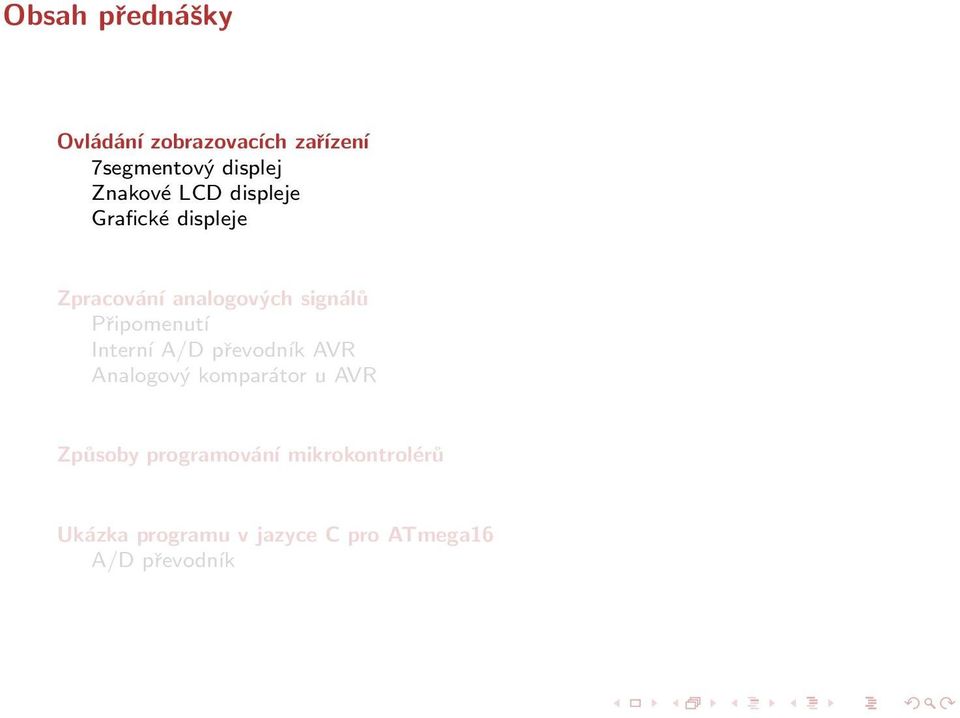 Obsah přednášky

Ovládání zobrazovacích zařízení
7segmentový displej
Znakové LCD displeje
Grafické displeje

Zpracování analogových signálů
Připomenutí
Interní A/D převodník AVR
Analogový komparátor u AVR

Způsoby programování mikrokontrolérů

Ukázka programu v jazyce C pro ATmega16
A/D převodník